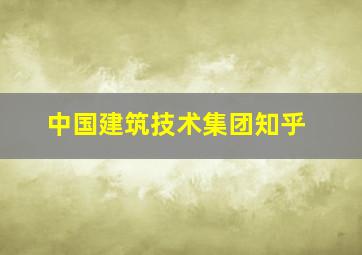 中国建筑技术集团知乎